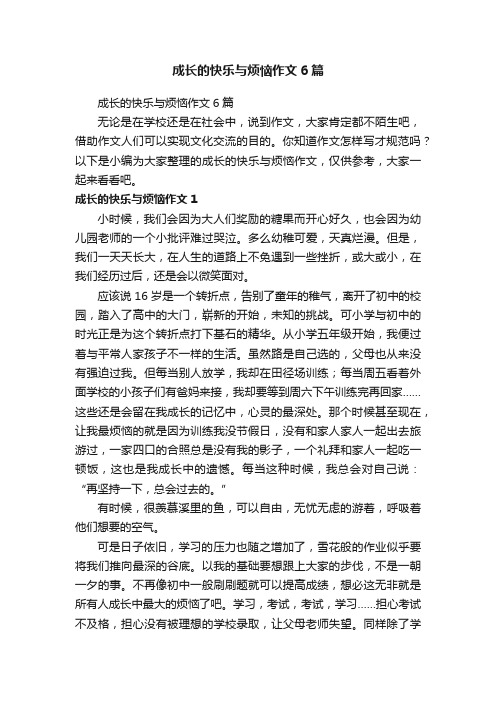 成长的快乐与烦恼作文6篇

成长的快乐与烦恼作文6篇

无论是在学校还是在社会中，说到作文，大家肯定都不陌生吧，借助作文人们可以实现文化交流的目的。你知道作文怎样写才规范吗？以下是小编为大家整理的成长的快乐与烦恼作文，仅供参考，大家一起来看看吧。

成长的快乐与烦恼作文1

小时候，我们会因为大人们奖励的糖果而开心好久，也会因为幼儿园老师的一个小批评难过哭泣。多么幼稚可爱，天真烂漫。但是，我们一天天长大，在人生的道路上不免遇到一些挫折，或大或小，在我们经历过后，还是会以微笑面对。

应该说16岁是一个转折点，告别了童年的稚气，离开了初中的校园，踏入了高中的大门，崭新的开始，未知的挑战。可小学与初中的时光正是为这个转折点打下基石的精华。从小学五年级开始，我便过着与平常人家孩子不一样的生活。虽然路是自己选的，父母也从来没有强迫过我。但每当别人放学，我却在田径场训练；每当周五看着外面学校的小孩子们有爸妈来接，我却要等到周六下午训练完再回家……这些还是会留在我成长的记忆中，心灵的最深处。那个时候甚至现在，让我最烦恼的就是因为训练我没节假日，没有和家人家人一起出去旅游过，一家四口的合照总是没有我的影子，一个礼拜和家人一起吃一顿饭，这也是我成长中的遗憾。每当这种时候，我总会对自己说：“再坚持一下，总会过去的。”

有时候，很羡慕溪里的鱼，可以自由，无忧无虑的游着，呼吸着他们想要的空气。

可是日子依旧，学习的压力也随之增加了，雪花般的作业似乎要将我们推向最深的谷底。以我的基础要想跟上大家的步伐，不是一朝一夕的事。不再像初中一般刷刷题就可以提高成绩，想必这无非就是所有人成长中最大的烦恼了吧。学习，考试，考试，学习……担心考试不及格，担心没有被理想的学校录取，让父母老师失望。同样除了学